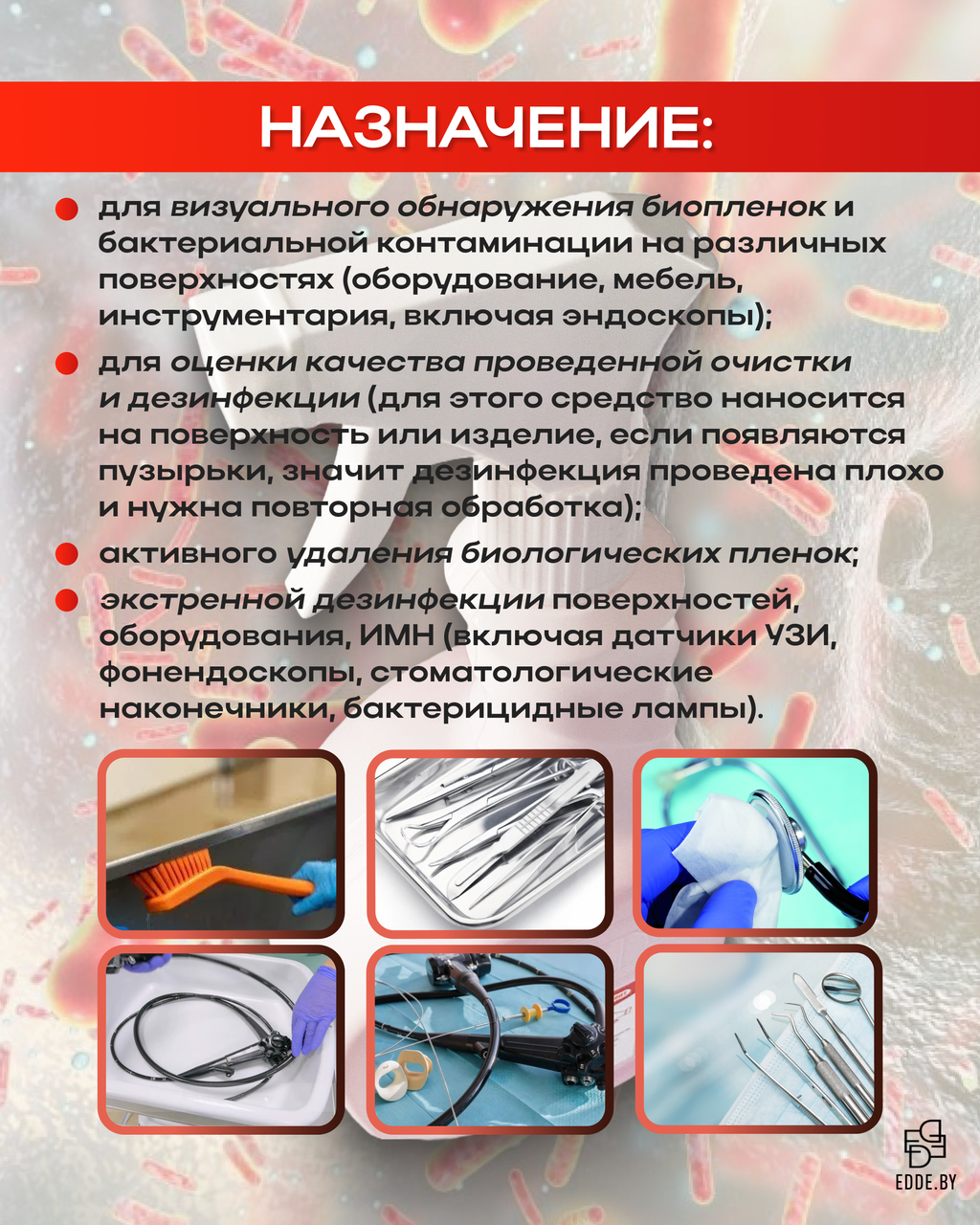 НАЗНАЧЕНИЕ:

для визуального обнаружения биопленок и бактериальной контаминации на различных поверхностях (оборудование, мебель, инструментария, включая эндоскопы);

для оценки качества проведенной очистки и дезинфекции (для этого средство наносится на поверхность или изделие, если появляются пузырьки, значит дезинфекция проведена плохо и нужна повторная обработка);

активного удаления биологических пленок;

экстренной дезинфекции поверхностей, оборудования, ИМН (включая датчики УЗИ, фонендоскопы, стоматологические наконечники, бактерицидные лампы).

EDDE.BY